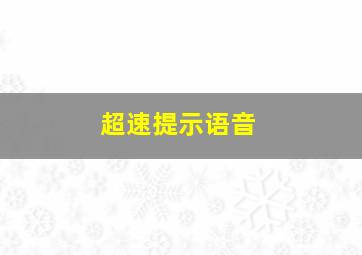 超速提示语音